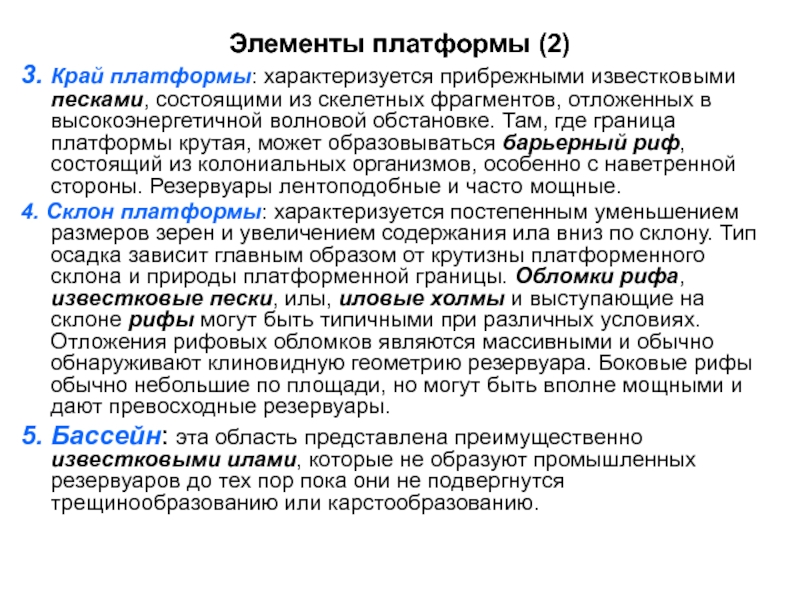 Элементы платформы (2)

3. Край платформы: характеризуется прибрежными известковыми песками, состоящими из скелетных фрагментов, отложенных в высокоэнергетичной волновой обстановке. Там, где граница платформы крутая, может образовываться барьерный риф, состоящий из колониальных организмов, особенно с наветренной стороны. Резервуары лентоподобные и часто мощные.

4. Склон платформы: характеризуется постепенным уменьшением размеров зерен и увеличением содержания ила вниз по склону. Тип осадка зависит главным образом от крутизны платформенного склона и природы платформенной границы. Обломки рифа, известковые пески, илы, иловые холмы и выступающие на склоне рифы могут быть типичными при различных условиях. Отложения рифовых обломков являются массивными и обычно обнаруживают клиновидную геометрию резервуара. Боковые рифы обычно небольшие по площади, но могут быть вполне мощными и дают превосходные резервуары.

5. Бассейн: эта область представлена преимущественно известковыми илами, которые не образуют промышленных резервуаров до тех пор пока они не подвергнутся трещинообразованию или карстообразованию.